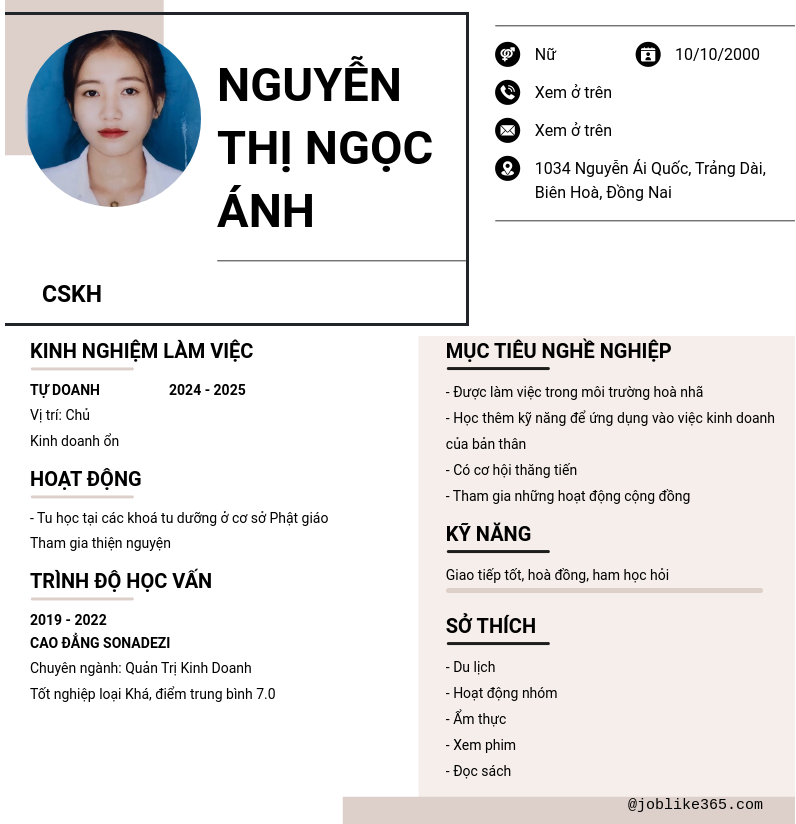 NGUYỄN THỊ NGỌC ÁNH

CSKH

Nữ

10/10/2000

Xem ở trên

Xem ở trên

1034 Nguyễn Ái Quốc, Trảng Dài, Biên Hoà, Đồng Nai

KINH NGHIỆM LÀM VIỆC

TỰ DOANH 2024 - 2025

Vị trí: Chủ

Kinh doanh ổn

HOẠT ĐỘNG

- Tu học tại các khoá tu dưỡng ở cơ sở Phật giáo

Tham gia thiện nguyện

TRÌNH ĐỘ HỌC VẤN

2019 - 2022

CAO ĐẲNG SONADEZI

Chuyên ngành: Quản Trị Kinh Doanh

Tốt nghiệp loại Khá, điểm trung bình 7.0

MỤC TIÊU NGHỀ NGHIỆP

- Được làm việc trong môi trường hoà nhã

- Học thêm kỹ năng để ứng dụng vào việc kinh doanh của bản thân

- Có cơ hội thăng tiến

- Tham gia những hoạt động cộng đồng

KỸ NĂNG

Giao tiếp tốt, hoà đồng, ham học hỏi

SỞ THÍCH

- Du lịch

- Hoạt động nhóm

- Ẩm thực

- Xem phim

- Đọc sách

@joblike365.com